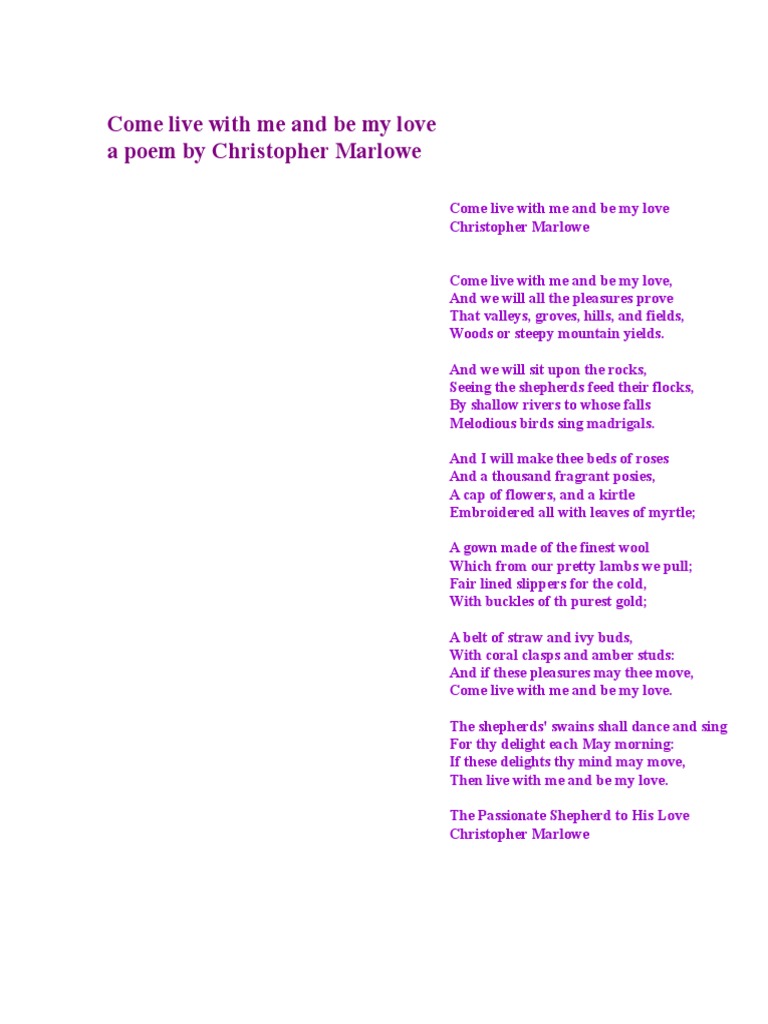 Come live with me and be my love
a poem by Christopher Marlowe

Come live with me and be my love
Christopher Marlowe

Come live with me and be my love,
And we will all the pleasures prove
That valleys, groves, hills, and fields,
Woods or steepy mountain yields.

And we will sit upon the rocks,
Seeing the shepherds feed their flocks,
By shallow rivers to whose falls
Melodious birds sing madrigals.

And I will make thee beds of roses
And a thousand fragrant posies,
A cap of flowers, and a kirtle
Embroidered all with leaves of myrtle;

A gown made of the finest wool
Which from our pretty lambs we pull;
Fair lined slippers for the cold,
With buckles of th purest gold;

A belt of straw and ivy buds,
With coral clasps and amber studs:
And if these pleasures may thee move,
Come live with me and be my love.

The shepherds' swains shall dance and sing
For thy delight each May morning:
If these delights thy mind may move,
Then live with me and be my love.

The Passionate Shepherd to His Love
Christopher Marlowe